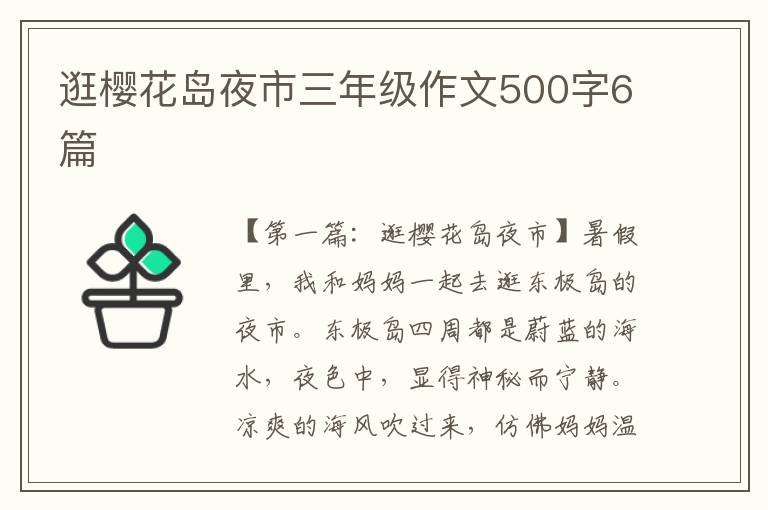 逛樱花岛夜市三年级作文500字6篇

【第一篇：逛樱花岛夜市】暑假里，我和妈妈一起去逛东极岛的夜市。东极岛四周都是蔚蓝的海水，夜色中，显得神秘而宁静。凉爽的海风吹过来，仿佛妈妈温